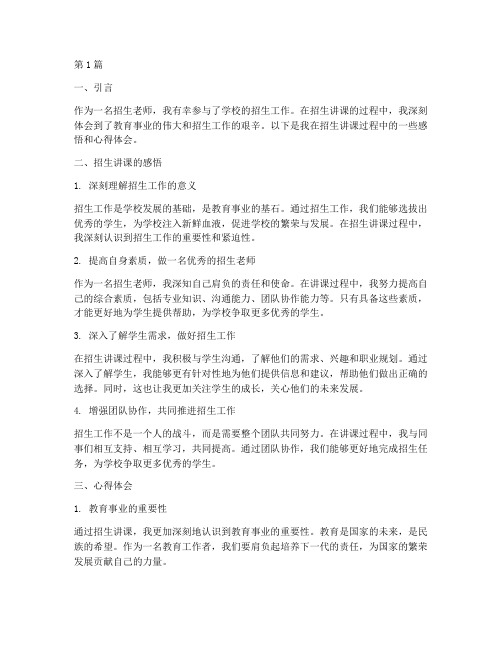 第1篇

一、引言

作为一名招生老师，我有幸参与了学校的招生工作。在招生讲课的过程中，我深刻体会到了教育事业的伟大和招生工作的艰辛。以下是我在招生讲课过程中的一些感悟和心得体会。

二、招生讲课的感悟

1. 深刻理解招生工作的意义

招生工作是学校发展的基础，是教育事业的基石。通过招生工作，我们能够选拔出优秀的学生，为学校注入新鲜血液，促进学校的繁荣与发展。在招生讲课过程中，我深刻认识到招生工作的重要性和紧迫性。

2. 提高自身素质，做一名优秀的招生老师

作为一名招生老师，我深知自己肩负的责任和使命。在讲课过程中，我努力提高自己的综合素质，包括专业知识、沟通能力、团队协作能力等。只有具备这些素质，才能更好地为学生提供帮助，为学校争取更多优秀的学生。

3. 深入了解学生需求，做好招生工作

在招生讲课过程中，我积极与学生沟通，了解他们的需求、兴趣和职业规划。通过深入了解学生，我能够更有针对性地为他们提供信息和建议，帮助他们做出正确的选择。同时，这也让我更加关注学生的成长，关心他们的未来发展。

4. 增强团队协作，共同推进招生工作

招生工作不是一个人的战斗，而是需要整个团队共同努力。在讲课过程中，我与同事们相互支持、相互学习，共同提高。通过团队协作，我们能够更好地完成招生任务，为学校争取更多优秀的学生。

三、心得体会

1. 教育事业的重要性

通过招生讲课，我更加深刻地认识到教育事业的重要性。教育是国家的未来，是民族的希望。作为一名教育工作者，我们要肩负起培养下一代的责任，为国家的繁荣发展贡献自己的力量。